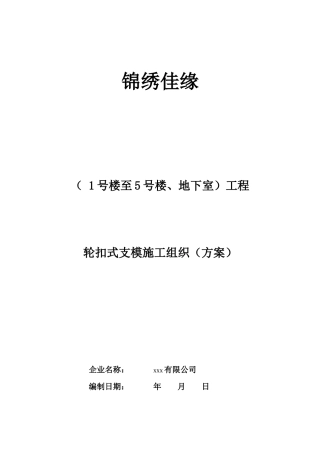 锦绣佳缘

（1号楼至5号楼、地下室）工程

轮扣式支模施工组织（方案）

企业名称： xxx有限公司
编制日期： 年 月 日